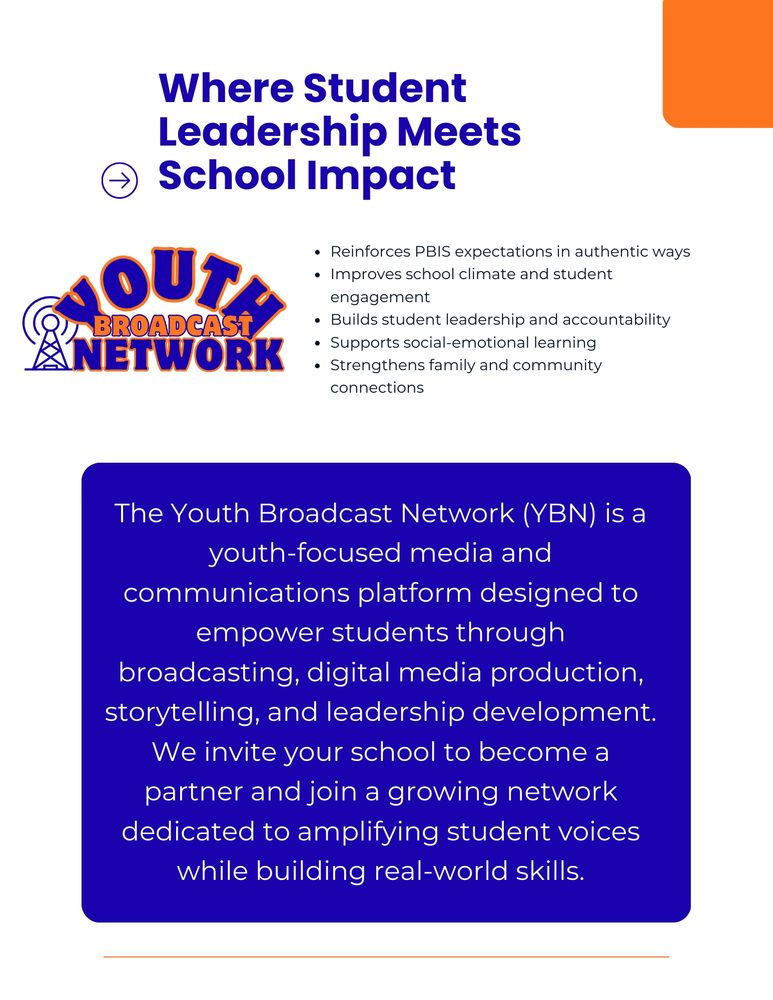 Where Student Leadership Meets School Impact

YOUTH
BROADCAST
NETWORK

• Reinforces PBIS expectations in authentic ways
• Improves school climate and student engagement
• Builds student leadership and accountability
• Supports social-emotional learning
• Strengthens family and community connections

The Youth Broadcast Network (YBN) is a youth-focused media and communications platform designed to empower students through broadcasting, digital media production, storytelling, and leadership development. We invite your school to become a partner and join a growing network dedicated to amplifying student voices while building real-world skills.